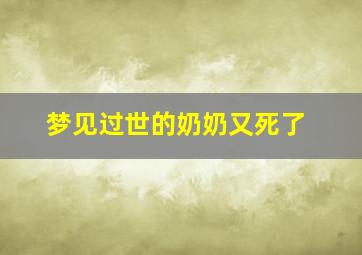 梦见过世的奶奶又死了